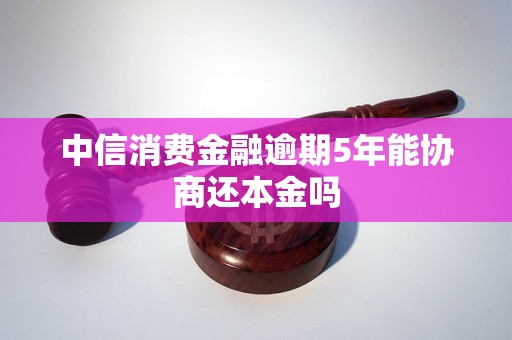 中信消费金融逾期5年能协商还本金吗